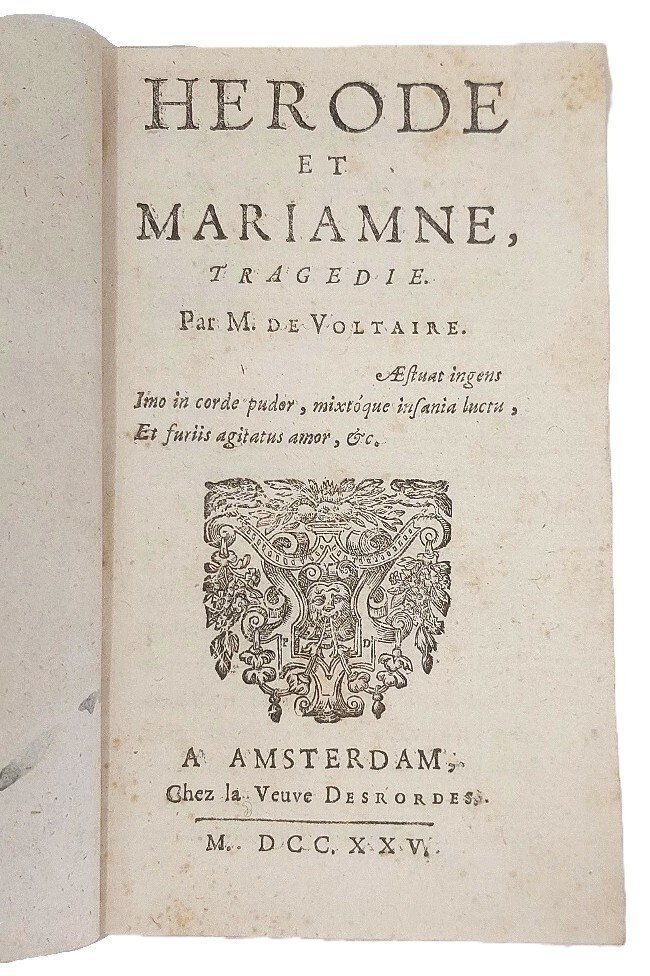 HERODE
ET
MARIAMNE,
TRAGEDIE.
Par M. DE VOLTAIRE.

Æstuat ingens
Imo in corde pudor, mixtóque insania luctu,
Et furiis agitatus amor, &c.

A AMSTERDAM,
Chez la Veuve DESRORDES.

M. DCC. XXV.